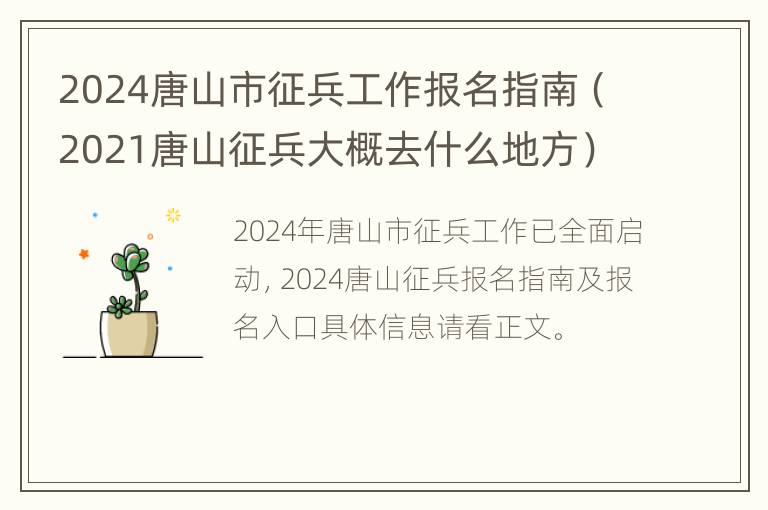 2024唐山市征兵工作报名指南（2021唐山征兵大概去什么地方）

2024年唐山市征兵工作已全面启动, 2024唐山征兵报名指南及报名入口具体信息请看正文。